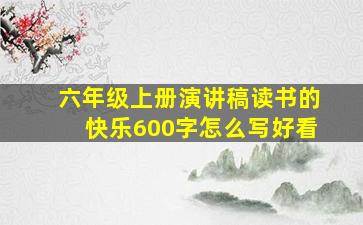 六年级上册演讲稿读书的快乐600字怎么写好看